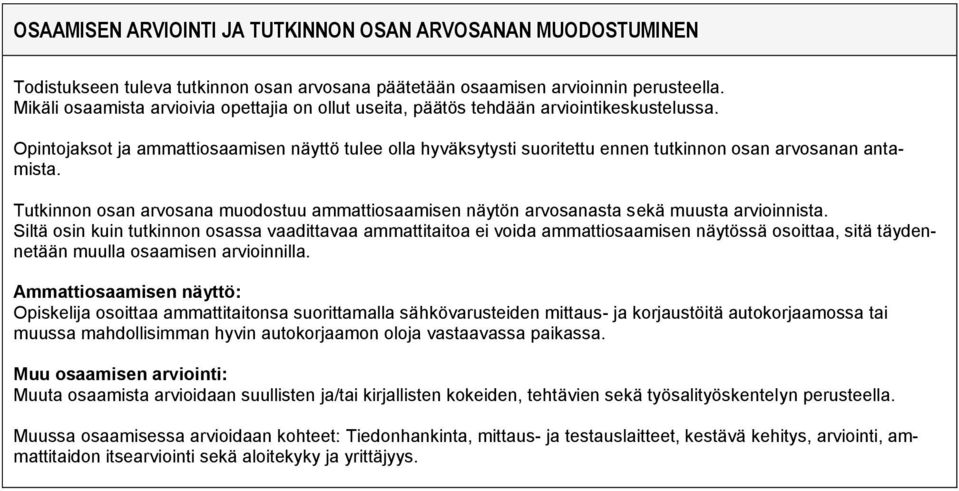 OSAAMISEN ARVIOINTI JA TUTKINNON OSAN ARVOSANAN MUODOSTUMINEN

Todistukseen tuleva tutkinnon osan arvosana päätetään osaamisen arvioinnin perusteella. Mikäli osaamista arvioivia opettajia on ollut useita, päätös tehdään arviointikeskustelussa.

Opintojaksot ja ammattiosaamisen näyttö tulee olla hyväksytysti suoritettu ennen tutkinnon osan arvosanan antamista.

Tutkinnon osan arvosana muodostuu ammattiosaamisen näytön arvosanasta sekä muusta arvioinnista. Siltä osin kuin tutkinnon osassa vaadittavaa ammattitaitoa ei voida ammattiosaamisen näytössä osoittaa, sitä täydennetään muulla osaamisen arvioinnilla.

Ammattiosaamisen näyttö:
Opiskelija osoittaa ammattitaitonsa suorittamalla sähkövarusteiden mittaus- ja korjaustöitä autokorjaamossa tai muussa mahdollisimman hyvin autokorjaamon oloja vastaavassa paikassa.

Muu osaamisen arviointi:
Muuta osaamista arvioidaan suullisten ja/tai kirjallisten kokeiden, tehtävien sekä työsalityöskentelyn perusteella.

Muussa osaamisessa arvioidaan kohteet: Tiedonhankinta, mittaus- ja testauslaitteet, kestävä kehitys, arviointi, ammattitaidon itsearviointi sekä aloitekyky ja yrittäjyys.